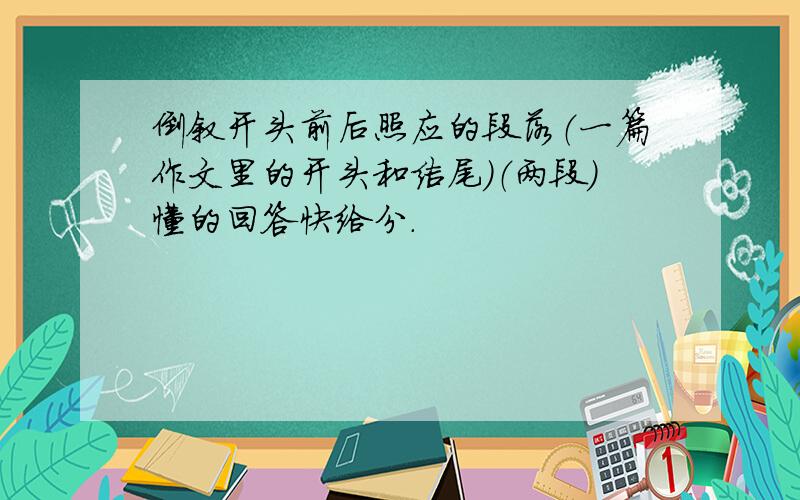 倒叙开头前后照应的段落（一篇作文里的开头和结尾）（两段）懂的回答快给分.